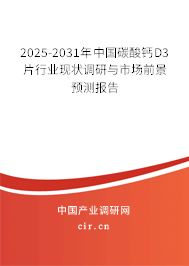 2025-2031年中国碳酸钙D3片行业现状调研与市场前景预测报告

中国产业调研网

cir.cn